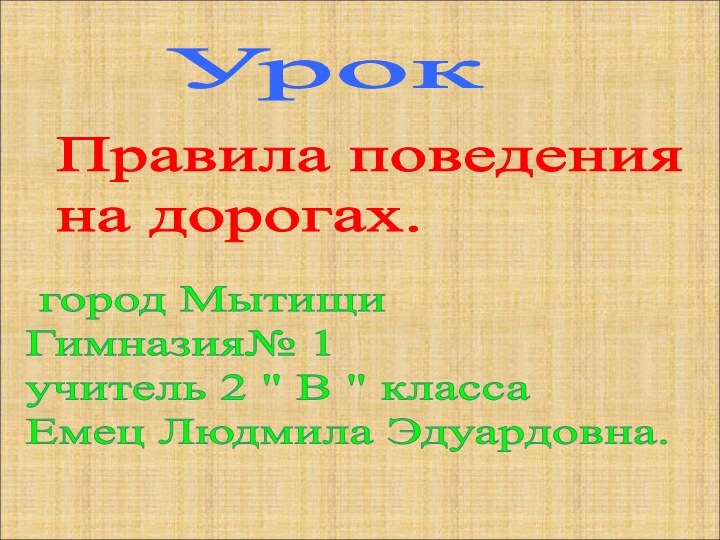 Урок

Правила поведения на дорогах.

город Мытищи
Гимназия№ 1
учитель 2 " В " класса
Емец Людмила Эдуардовна.